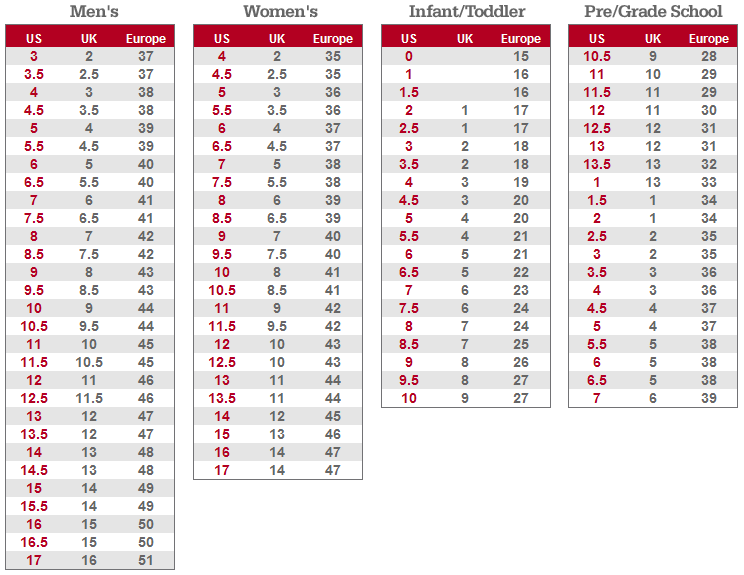 Men's

| US | UK | Europe |
|---|---|---|
| 3 | 2 | 37 |
| 3.5 | 2.5 | 37 |
| 4 | 3 | 38 |
| 4.5 | 3.5 | 38 |
| 5 | 4 | 39 |
| 5.5 | 4.5 | 39 |
| 6 | 5 | 40 |
| 6.5 | 5.5 | 40 |
| 7 | 6 | 41 |
| 7.5 | 6.5 | 41 |
| 8 | 7 | 42 |
| 8.5 | 7.5 | 42 |
| 9 | 8 | 43 |
| 9.5 | 8.5 | 43 |
| 10 | 9 | 44 |
| 10.5 | 9.5 | 44 |
| 11 | 10 | 45 |
| 11.5 | 10.5 | 45 |
| 12 | 11 | 46 |
| 12.5 | 11.5 | 46 |
| 13 | 12 | 47 |
| 13.5 | 12 | 47 |
| 14 | 13 | 48 |
| 14.5 | 13 | 48 |
| 15 | 14 | 49 |
| 15.5 | 14 | 49 |
| 16 | 15 | 50 |
| 16.5 | 15 | 50 |
| 17 | 16 | 51 |

Women's

| US | UK | Europe |
|---|---|---|
| 4 | 2 | 35 |
| 4.5 | 2.5 | 35 |
| 5 | 3 | 36 |
| 5.5 | 3.5 | 36 |
| 6 | 4 | 37 |
| 6.5 | 4.5 | 37 |
| 7 | 5 | 38 |
| 7.5 | 5.5 | 38 |
| 8 | 6 | 39 |
| 8.5 | 6.5 | 39 |
| 9 | 7 | 40 |
| 9.5 | 7.5 | 40 |
| 10 | 8 | 41 |
| 10.5 | 8.5 | 41 |
| 11 | 9 | 42 |
| 11.5 | 9.5 | 42 |
| 12 | 10 | 43 |
| 12.5 | 10 | 43 |
| 13 | 11 | 44 |
| 13.5 | 11 | 44 |
| 14 | 12 | 45 |
| 15 | 13 | 46 |
| 16 | 14 | 47 |
| 17 | 14 | 47 |

Infant/Toddler

| US | UK | Europe |
|---|---|---|
| 0 | | 15 |
| 1 | | 16 |
| 1.5 | | 16 |
| 2 | 1 | 17 |
| 2.5 | 1 | 17 |
| 3 | 2 | 18 |
| 3.5 | 2 | 18 |
| 4 | 3 | 19 |
| 4.5 | 3 | 20 |
| 5 | 4 | 20 |
| 5.5 | 4 | 21 |
| 6 | 5 | 21 |
| 6.5 | 5 | 22 |
| 7 | 6 | 23 |
| 7.5 | 6 | 24 |
| 8 | 7 | 24 |
| 8.5 | 7 | 25 |
| 9 | 8 | 26 |
| 9.5 | 8 | 27 |
| 10 | 9 | 27 |

Pre/Grade School

| US | UK | Europe |
|---|---|---|
| 10.5 | 9 | 28 |
| 11 | 10 | 29 |
| 11.5 | 11 | 29 |
| 12 | 11 | 30 |
| 12.5 | 12 | 31 |
| 13 | 12 | 31 |
| 13.5 | 13 | 32 |
| 1 | 13 | 33 |
| 1.5 | 1 | 34 |
| 2 | 1 | 34 |
| 2.5 | 2 | 35 |
| 3 | 2 | 35 |
| 3.5 | 3 | 36 |
| 4 | 3 | 36 |
| 4.5 | 4 | 37 |
| 5 | 4 | 37 |
| 5.5 | 5 | 38 |
| 6 | 5 | 38 |
| 6.5 | 5 | 38 |
| 7 | 6 | 39 |